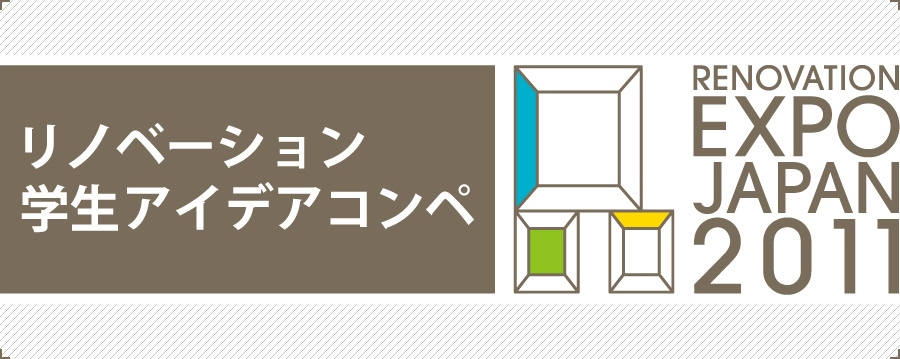 リノベーション
学生アイデアコンペ

RENOVATION
EXPO
JAPAN
2011